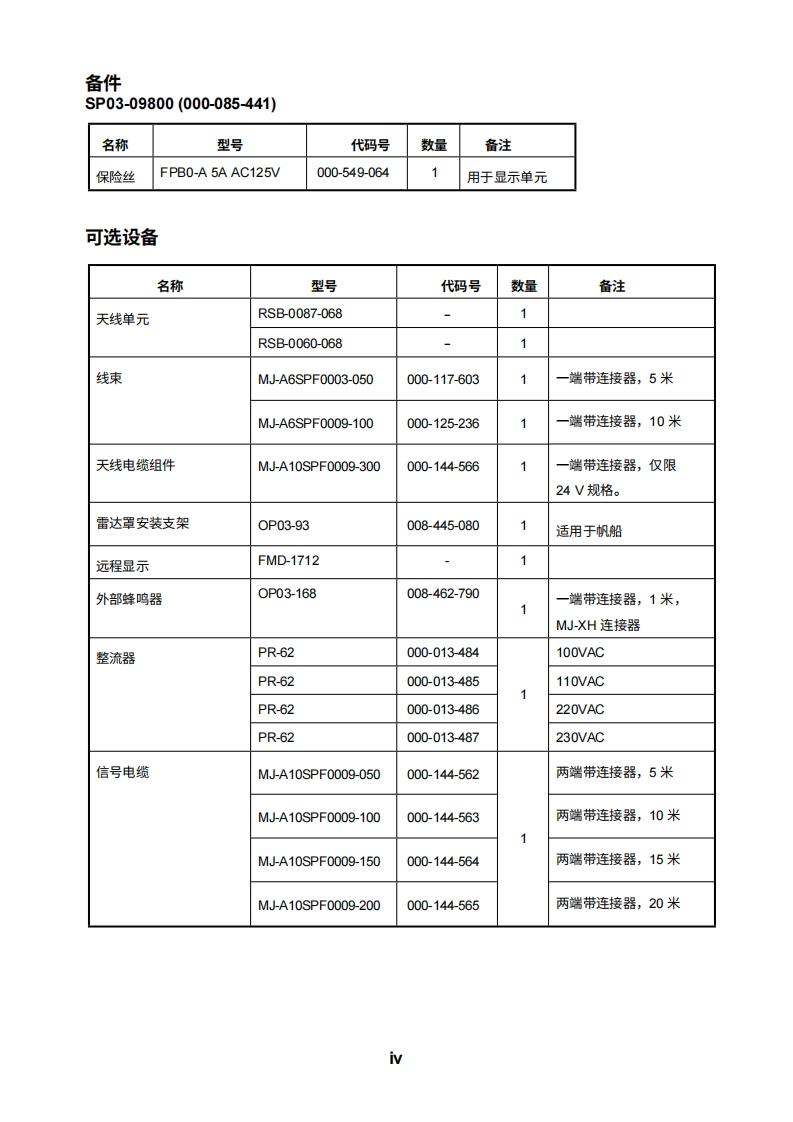 备件
SP03-09800 (000-085-441)

| 名称 | 型号 | 代码号 | 数量 | 备注 |
|---|---|---|---|---|
| 保险丝 | FPB0-A 5A AC125V | 000-549-064 | 1 | 用于显示单元 |

可选设备

| 名称 | 型号 | 代码号 | 数量 | 备注 |
|---|---|---|---|---|
| 天线单元 | RSB-0087-068 | – | 1 | |
| | RSB-0060-068 | – | 1 | |
| 线束 | MJ-A6SPF0003-050 | 000-117-603 | 1 | 一端带连接器，5 米 |
| | MJ-A6SPF0009-100 | 000-125-236 | 1 | 一端带连接器，10 米 |
| 天线电缆组件 | MJ-A10SPF0009-300 | 000-144-566 | 1 | 一端带连接器，仅限 24 V 规格。 |
| 雷达罩安装支架 | OP03-93 | 008-445-080 | 1 | 适用于帆船 |
| 远程显示 | FMD-1712 | - | 1 | |
| 外部蜂鸣器 | OP03-168 | 008-462-790 | 1 | 一端带连接器，1 米，MJ-XH 连接器 |
| 整流器 | PR-62 | 000-013-484 | 1 | 100VAC |
| | PR-62 | 000-013-485 | | 110VAC |
| | PR-62 | 000-013-486 | | 220VAC |
| | PR-62 | 000-013-487 | | 230VAC |
| 信号电缆 | MJ-A10SPF0009-050 | 000-144-562 | 1 | 两端带连接器，5 米 |
| | MJ-A10SPF0009-100 | 000-144-563 | | 两端带连接器，10 米 |
| | MJ-A10SPF0009-150 | 000-144-564 | | 两端带连接器，15 米 |
| | MJ-A10SPF0009-200 | 000-144-565 | | 两端带连接器，20 米 |

iv